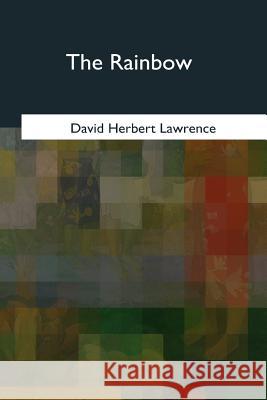 The Rainbow

David Herbert Lawrence

Kraina Książek